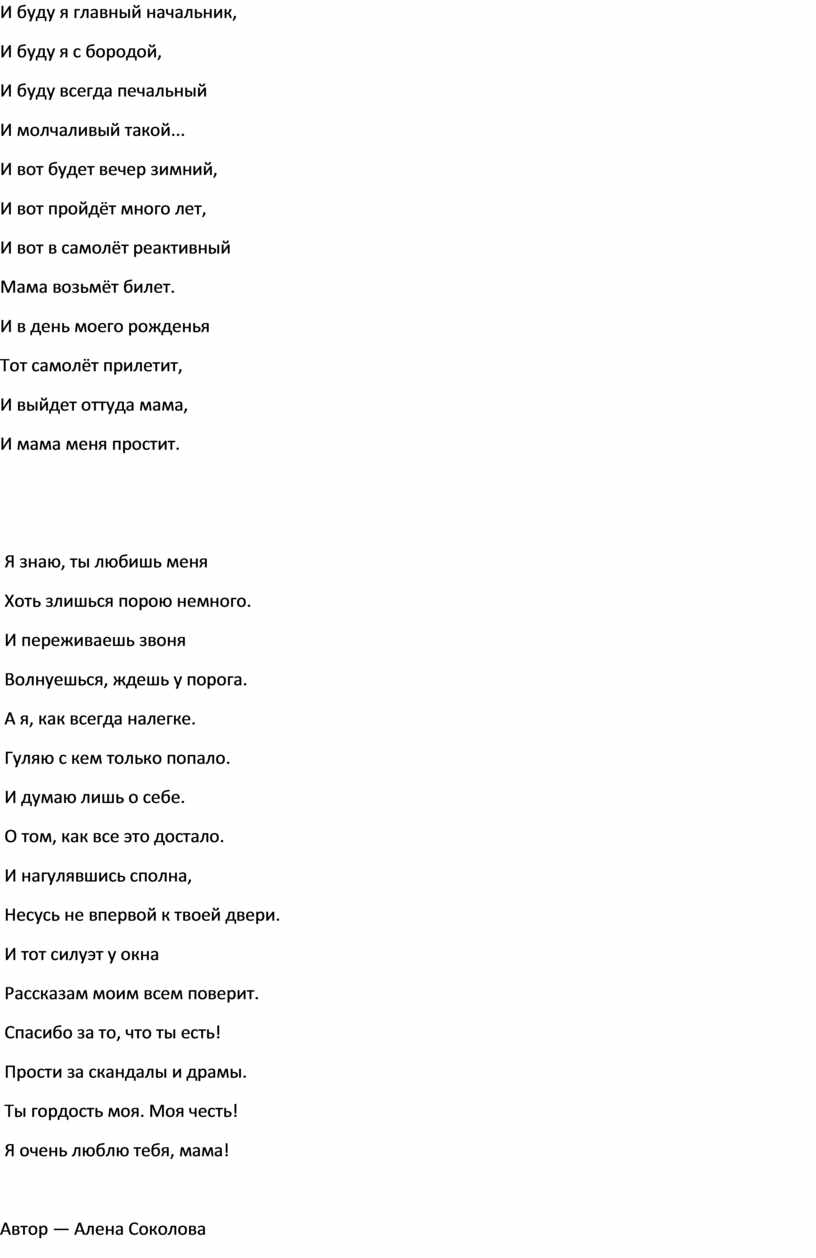 И буду я главный начальник,

И буду я с бородой,

И буду всегда печальный

И молчаливый такой...

И вот будет вечер зимний,

И вот пройдёт много лет,

И вот в самолёт реактивный

Мама возьмёт билет.

И в день моего рожденья

Тот самолёт прилетит,

И выйдет оттуда мама,

И мама меня простит.

Я знаю, ты любишь меня

Хоть злишься порою немного.

И переживаешь звоня

Волнуешься, ждешь у порога.

А я, как всегда налегке.

Гуляю с кем только попало.

И думаю лишь о себе.

О том, как все это достало.

И нагулявшись сполна,

Несусь не впервой к твоей двери.

И тот силуэт у окна

Рассказам моим всем поверит.

Спасибо за то, что ты есть!

Прости за скандалы и драмы.

Ты гордость моя. Моя честь!

Я очень люблю тебя, мама!

Автор — Алена Соколова